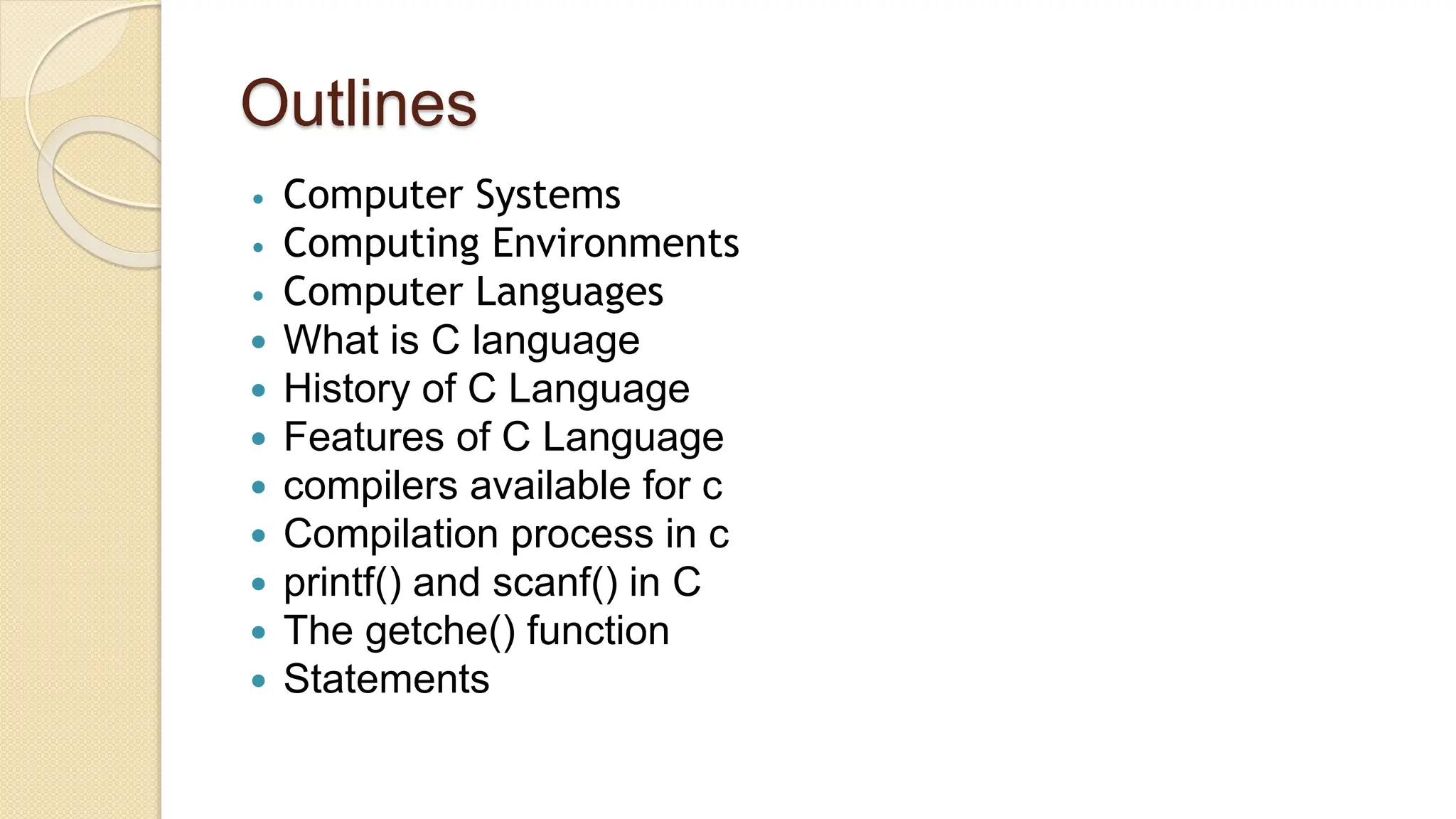 Outlines

• Computer Systems
• Computing Environments
• Computer Languages
• What is C language
• History of C Language
• Features of C Language
• compilers available for c
• Compilation process in c
• printf() and scanf() in C
• The getche() function
• Statements